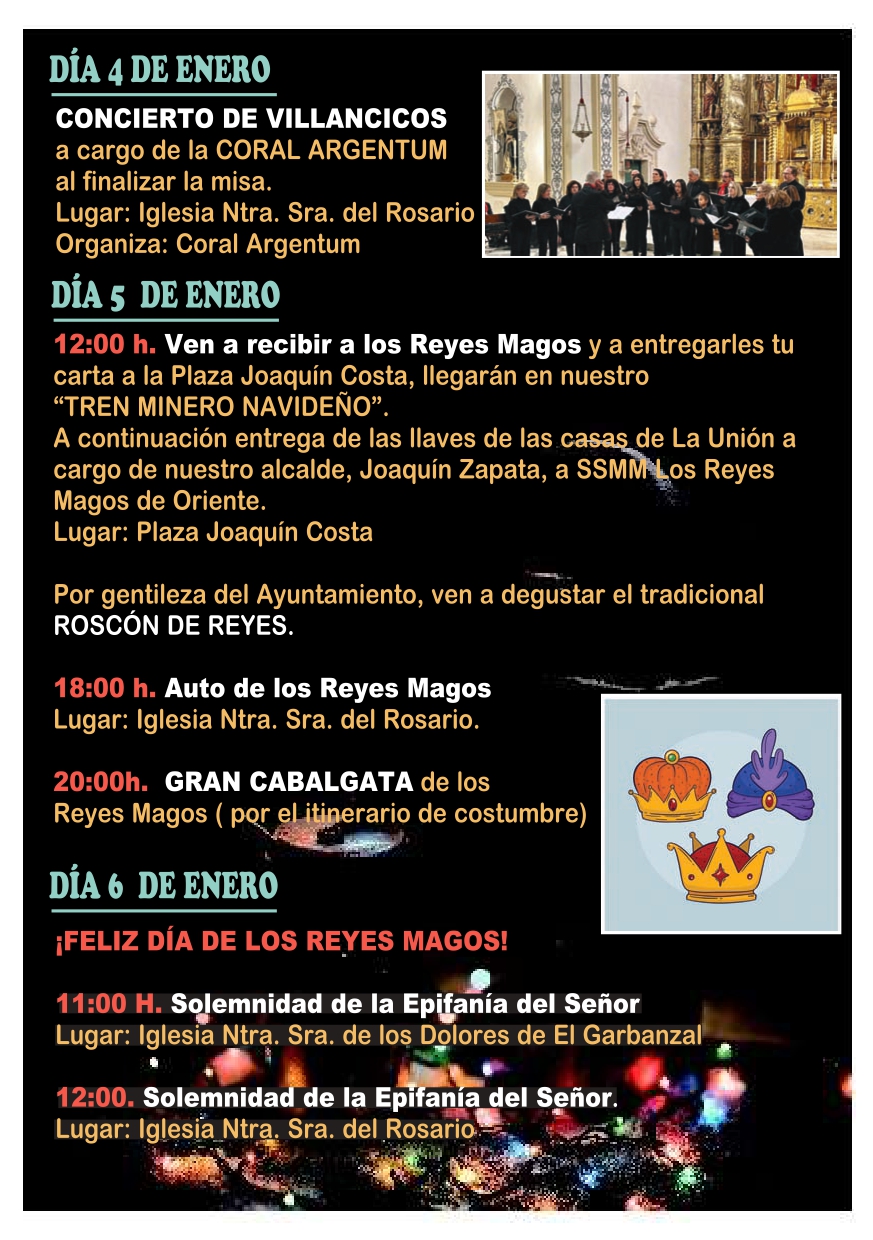 DÍA 4 DE ENERO

CONCIERTO DE VILLANCICOS
a cargo de la CORAL ARGENTUM
al finalizar la misa.
Lugar: Iglesia Ntra. Sra. del Rosario
Organiza: Coral Argentum

DÍA 5 DE ENERO

12:00 h. Ven a recibir a los Reyes Magos y a entregarles tu carta a la Plaza Joaquín Costa, llegarán en nuestro "TREN MINERO NAVIDEÑO".
A continuación entrega de las llaves de las casas de La Unión a cargo de nuestro alcalde, Joaquín Zapata, a SSMM Los Reyes Magos de Oriente.
Lugar: Plaza Joaquín Costa

Por gentileza del Ayuntamiento, ven a degustar el tradicional ROSCÓN DE REYES.

18:00 h. Auto de los Reyes Magos
Lugar: Iglesia Ntra. Sra. del Rosario.

20:00h. GRAN CABALGATA de los Reyes Magos ( por el itinerario de costumbre)

DÍA 6 DE ENERO

¡FELIZ DÍA DE LOS REYES MAGOS!

11:00 H. Solemnidad de la Epifanía del Señor
Lugar: Iglesia Ntra. Sra. de los Dolores de El Garbanzal

12:00. Solemnidad de la Epifanía del Señor.
Lugar: Iglesia Ntra. Sra. del Rosario